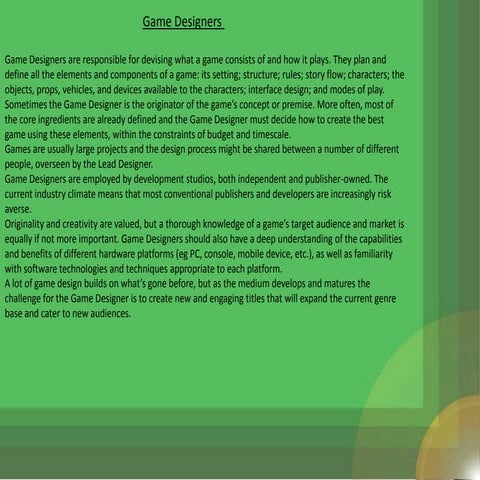 Game Designers

Game Designers are responsible for devising what a game consists of and how it plays. They plan and define all the elements and components of a game: its setting; structure; rules; story flow; characters; the objects, props, vehicles, and devices available to the characters; interface design; and modes of play.

Sometimes the Game Designer is the originator of the game's concept or premise. More often, most of the core ingredients are already defined and the Game Designer must decide how to create the best game using these elements, within the constraints of budget and timescale.

Games are usually large projects and the design process might be shared between a number of different people, overseen by the Lead Designer.

Game Designers are employed by development studios, both independent and publisher-owned. The current industry climate means that most conventional publishers and developers are increasingly risk averse.

Originality and creativity are valued, but a thorough knowledge of a game's target audience and market is equally if not more important. Game Designers should also have a deep understanding of the capabilities and benefits of different hardware platforms (eg PC, console, mobile device, etc.), as well as familiarity with software technologies and techniques appropriate to each platform.

A lot of game design builds on what's gone before, but as the medium develops and matures the challenge for the Game Designer is to create new and engaging titles that will expand the current genre base and cater to new audiences.